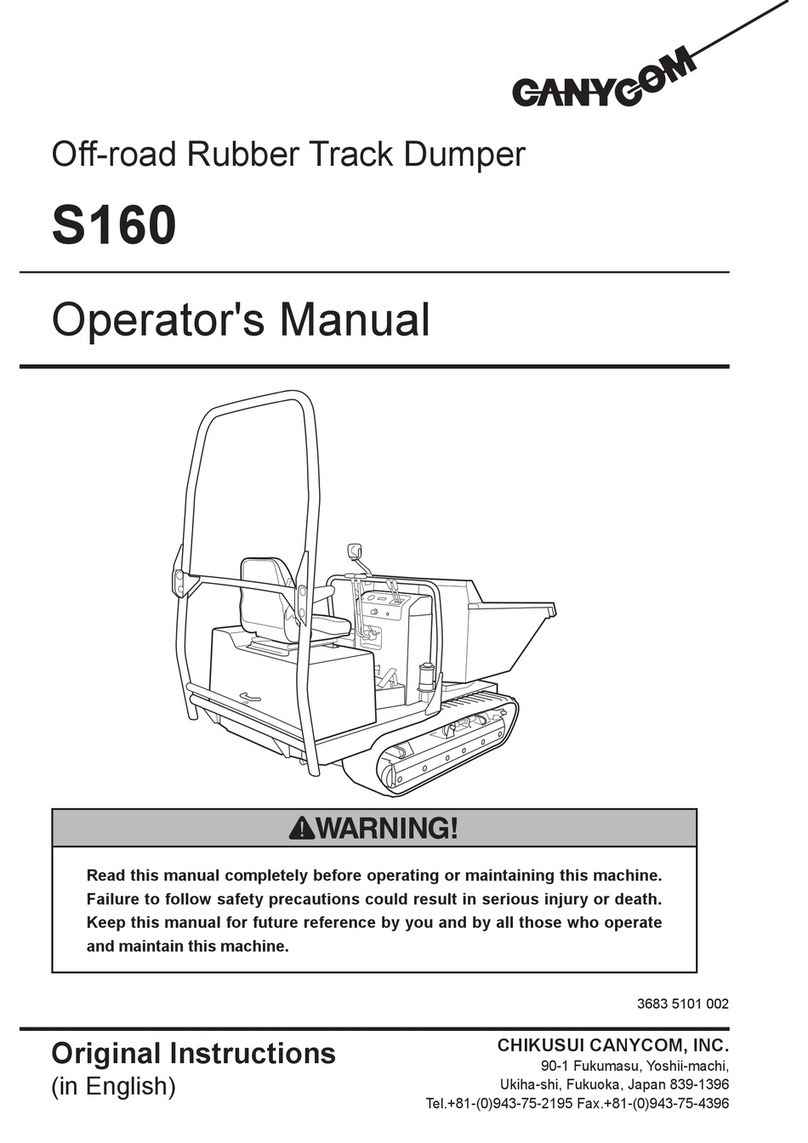 CANYCOM

Off-road Rubber Track Dumper

S160

Operator's Manual

WARNING!

Read this manual completely before operating or maintaining this machine. Failure to follow safety precautions could result in serious injury or death. Keep this manual for future reference by you and by all those who operate and maintain this machine.

3683 5101 002

Original Instructions
(in English)

CHIKUSUI CANYCOM, INC.
90-1 Fukumasu, Yoshii-machi,
Ukiha-shi, Fukuoka, Japan 839-1396
Tel.+81-(0)943-75-2195 Fax.+81-(0)943-75-4396